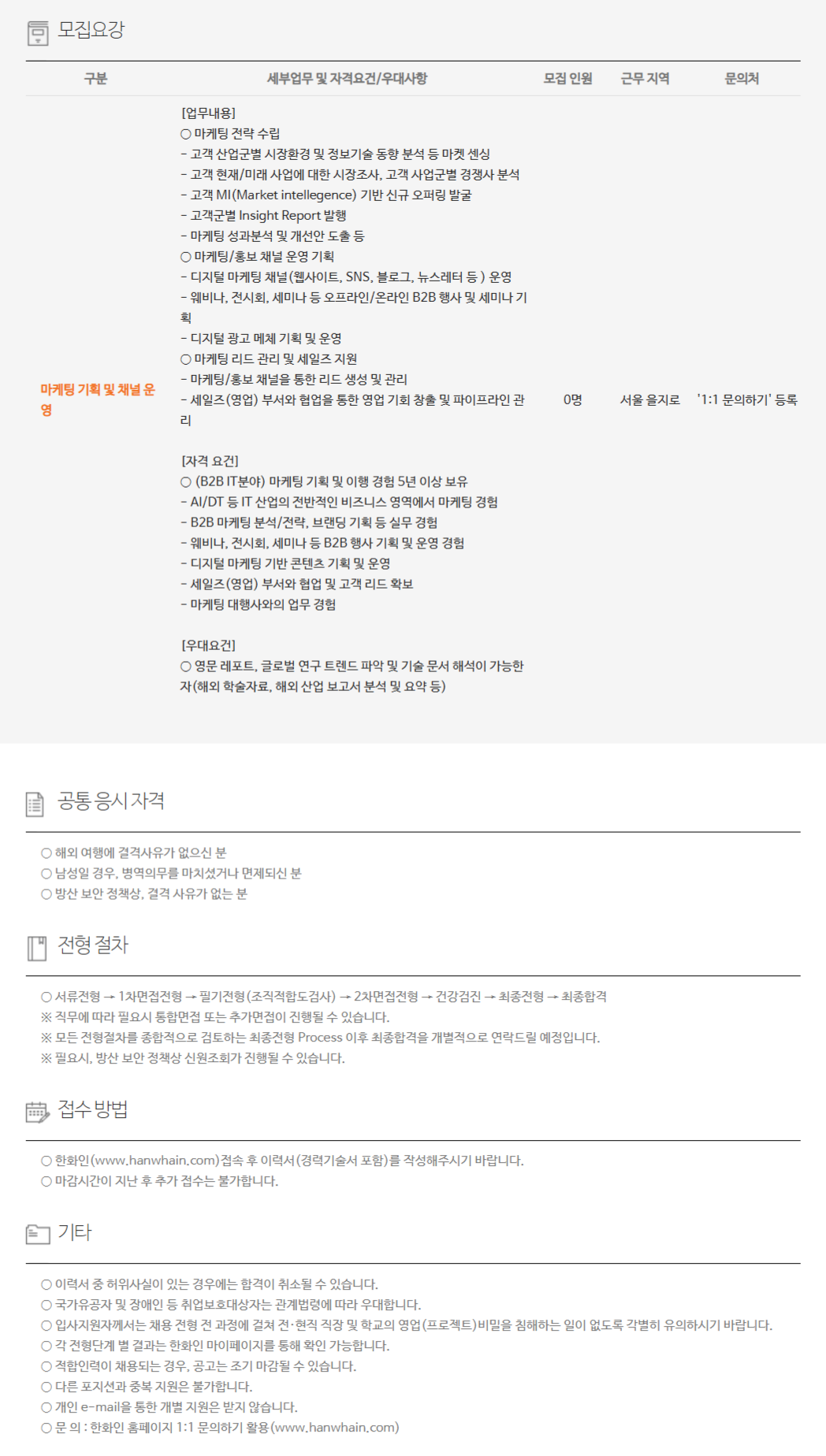 모집요강

| 구분 | 세부업무 및 자격요건/우대사항 | 모집 인원 | 근무 지역 | 문의처 |
|---|---|---|---|---|
| 마케팅 기획 및 채널 운영 | [업무내용] ○ 마케팅 전략 수립 - 고객 산업군별 시장환경 및 정보기술 동향 분석 등 마켓 센싱 - 고객 현재/미래 사업에 대한 시장조사, 고객 사업군별 경쟁사 분석 - 고객 MI(Market intellegence) 기반 신규 오퍼링 발굴 - 고객군별 Insight Report 발행 - 마케팅 성과분석 및 개선안 도출 등 ○ 마케팅/홍보 채널 운영 기획 - 디지털 마케팅 채널(웹사이트, SNS, 블로그, 뉴스레터 등 ) 운영 - 웨비나, 전시회, 세미나 등 오프라인/온라인 B2B 행사 및 세미나 기획 - 디지털 광고 메체 기획 및 운영 ○ 마케팅 리드 관리 및 세일즈 지원 - 마케팅/홍보 채널을 통한 리드 생성 및 관리 - 세일즈(영업) 부서와 협업을 통한 영업 기회 창출 및 파이프라인 관리 [자격 요건] ○ (B2B IT분야) 마케팅 기획 및 이행 경험 5년 이상 보유 - AI/DT 등 IT 산업의 전반적인 비즈니스 영역에서 마케팅 경험 - B2B 마케팅 분석/전략, 브랜딩 기획 등 실무 경험 - 웨비나, 전시회, 세미나 등 B2B 행사 기획 및 운영 경험 - 디지털 마케팅 기반 콘텐츠 기획 및 운영 - 세일즈(영업) 부서와 협업 및 고객 리드 확보 - 마케팅 대행사와의 업무 경험 [우대요건] ○ 영문 레포트, 글로벌 연구 트렌드 파악 및 기술 문서 해석이 가능한 자(해외 학술자료, 해외 산업 보고서 분석 및 요약 등) | 0명 | 서울 을지로 | '1:1 문의하기' 등록 |

공통 응시 자격

○ 해외 여행에 결격사유가 없으신 분
○ 남성일 경우, 병역의무를 마치셨거나 면제되신 분
○ 방산 보안 정책상, 결격 사유가 없는 분

전형 절차

○ 서류전형 → 1차면접전형 → 필기전형(조직적합도검사) → 2차면접전형 → 건강검진 → 최종전형 → 최종합격
※ 직무에 따라 필요시 통합면접 또는 추가면접이 진행될 수 있습니다.
※ 모든 전형절차를 종합적으로 검토하는 최종전형 Process 이후 최종합격을 개별적으로 연락드릴 예정입니다.
※ 필요시, 방산 보안 정책상 신원조회가 진행될 수 있습니다.

접수 방법

○ 한화인(www.hanwhain.com)접속 후 이력서(경력기술서 포함)를 작성해주시기 바랍니다.
○ 마감시간이 지난 후 추가 접수는 불가합니다.

기타

○ 이력서 중 허위사실이 있는 경우에는 합격이 취소될 수 있습니다.
○ 국가유공자 및 장애인 등 취업보호대상자는 관계법령에 따라 우대합니다.
○ 입사지원자께서는 채용 전형 전 과정에 걸쳐 전·현직 직장 및 학교의 영업(프로젝트)비밀을 침해하는 일이 없도록 각별히 유의하시기 바랍니다.
○ 각 전형단계 별 결과는 한화인 마이페이지를 통해 확인 가능합니다.
○ 적합인력이 채용되는 경우, 공고는 조기 마감될 수 있습니다.
○ 다른 포지션과 중복 지원은 불가합니다.
○ 개인 e-mail을 통한 개별 지원은 받지 않습니다.
○ 문 의 : 한화인 홈페이지 1:1 문의하기 활용(www.hanwhain.com)